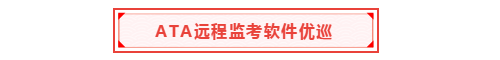 ATA远程监考软件优巡